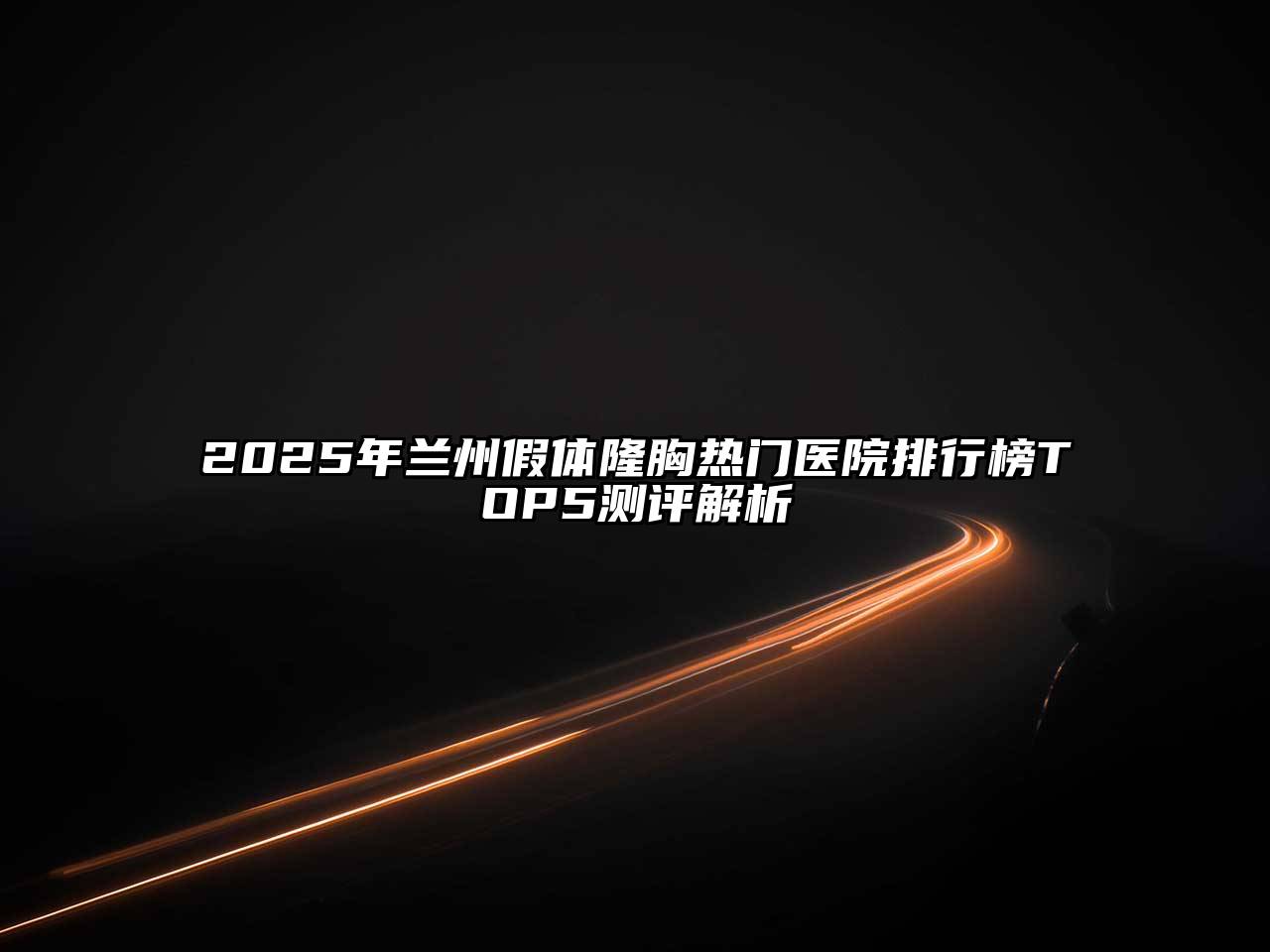 2025年兰州假体隆胸热门医院排行榜TOP5测评解析